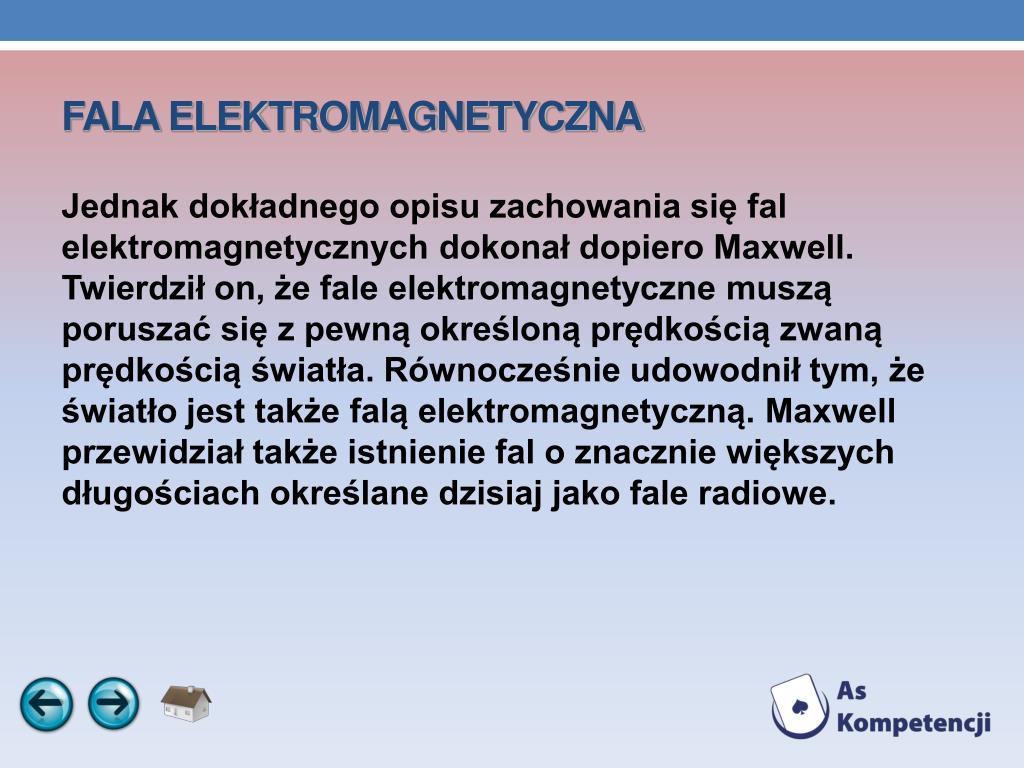 FALA ELEKTROMAGNETYCZNA

Jednak dokładnego opisu zachowania się fal elektromagnetycznych dokonał dopiero Maxwell. Twierdził on, że fale elektromagnetyczne muszą poruszać się z pewną określoną prędkością zwaną prędkością światła. Równocześnie udowodnił tym, że światło jest także falą elektromagnetyczną. Maxwell przewidział także istnienie fal o znacznie większych długościach określane dzisiaj jako fale radiowe.

As Kompetencji